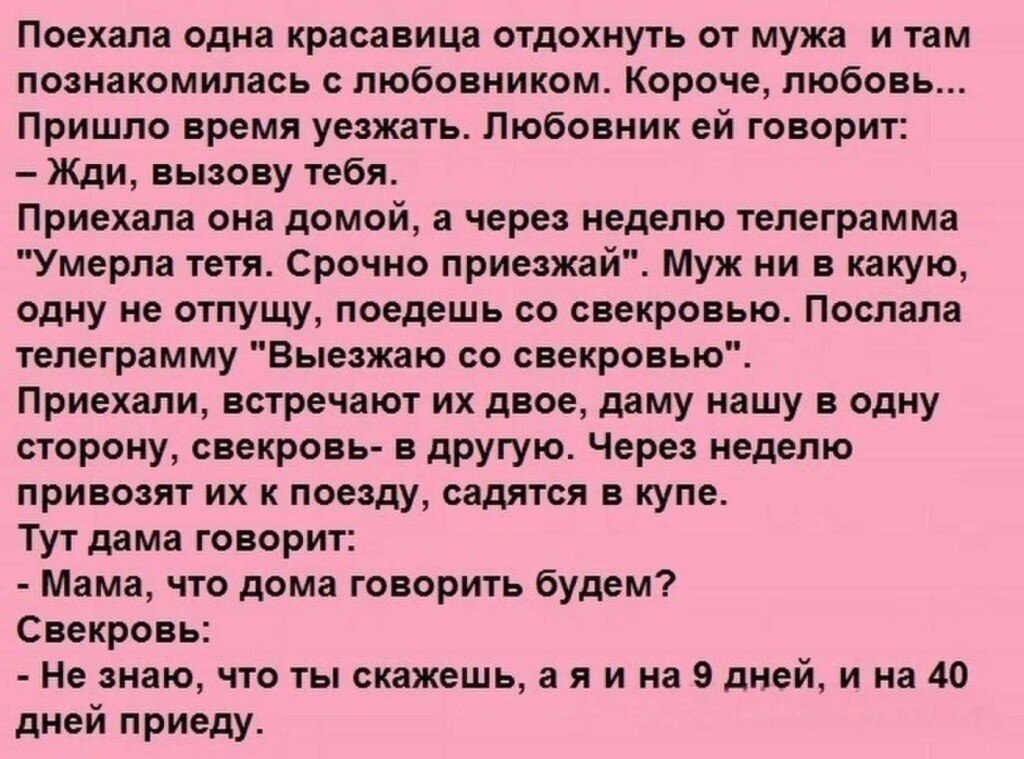 Поехала одна красавица отдохнуть от мужа и там познакомилась с любовником. Короче, любовь... Пришло время уезжать. Любовник ей говорит:
– Жди, вызову тебя.
Приехала она домой, а через неделю телеграмма "Умерла тетя. Срочно приезжай". Муж ни в какую, одну не отпущу, поедешь со свекровью. Послала телеграмму "Выезжаю со свекровью".
Приехали, встречают их двое, даму нашу в одну сторону, свекровь- в другую. Через неделю привозят их к поезду, садятся в купе.
Тут дама говорит:
- Мама, что дома говорить будем?
Свекровь:
- Не знаю, что ты скажешь, а я и на 9 дней, и на 40 дней приеду.